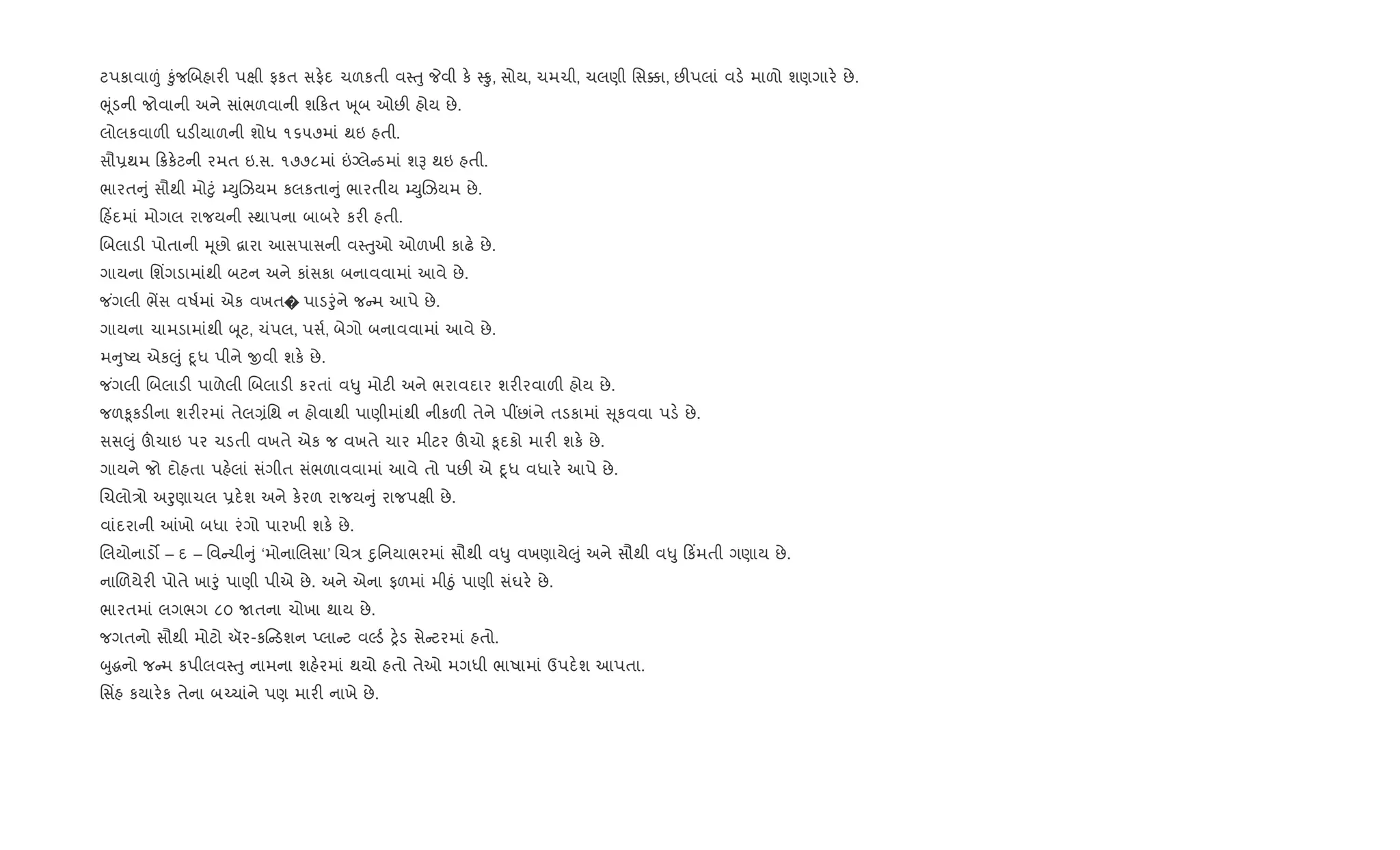 ટપકાવાળું કુંજબિહારી પક્ષી ફકત સફેદ ચળકતી વસ્તુ જેવી કે સ્ક્રુ, સોય, ચમચી, ચલણી સિક્કા, છીપલાં વડે માળો શણગારે છે.
ભૂંડની જોવાની અને સાંભળવાની શકિત ખૂબ ઓછી હોય છે.
લોલકવાળી ઘડીયાળની શોધ ૧૬૫૭માં થઇ હતી.
સૌપ્રથમ ક્રિકેટની રમત ઇ.સ. ૧૭૭૮માં ઇંગ્લેન્ડમાં શરૂ થઇ હતી.
ભારતનું સૌથી મોટું મ્યુઝિયમ કલકતાનું ભારતીય મ્યુઝિયમ છે.
હિંદમાં મોગલ રાજયની સ્થાપના બાબરે કરી હતી.
બિલાડી પોતાની મૂછો દ્વારા આસપાસની વસ્તુઓ ઓળખી કાઢે છે.
ગાયના શિંગડામાંથી બટન અને કાંસકા બનાવવામાં આવે છે.
જંગલી ભેંસ વર્ષમાં એક વખત� પાડરુંને જન્મ આપે છે.
ગાયના ચામડામાંથી બૂટ, ચંપલ, પર્સ, બેગો બનાવવામાં આવે છે.
મનુષ્ય એકલું દૂધ પીને જીવી શકે છે.
જંગલી બિલાડી પાળેલી બિલાડી કરતાં વધુ મોટી અને ભરાવદાર શરીરવાળી હોય છે.
જળકૂકડીના શરીરમાં તેલગ્રંથિ ન હોવાથી પાણીમાંથી નીકળી તેને પીંછાંને તડકામાં સૂકવવા પડે છે.
સસલું ઊંચાઇ પર ચડતી વખતે એક જ વખતે ચાર મીટર ઊંચો કૂદકો મારી શકે છે.
ગાયને જો દોહતા પહેલાં સંગીત સંભળાવવામાં આવે તો પછી એ દૂધ વધારે આપે છે.
ચિલોત્રો અરુણાચલ પ્રદેશ અને કેરળ રાજયનું રાજપક્ષી છે.
વાંદરાની આંખો બધા રંગો પારખી શકે છે.
લિયોનાર્ડો – દ – વિન્ચીનું ‘મોનાલિસા’ ચિત્ર દુનિયાભરમાં સૌથી વધુ વખણાયેલું અને સૌથી વધુ કિંમતી ગણાય છે.
નાળિયેરી પોતે ખારું પાણી પીએ છે. અને એના ફળમાં મીઠું પાણી સંઘરે છે.
ભારતમાં લગભગ ૮૦ જાતના ચોખા થાય છે.
જગતનો સૌથી મોટો ઍર-કન્ડિશન પ્લાન્ટ વર્લ્ડ ટ્રેડ સેન્ટરમાં હતો.
બુદ્ધનો જન્મ કપીલવસ્તુ નામના શહેરમાં થયો હતો તેઓ મગધી ભાષામાં ઉપદેશ આપતા.
સિંહ કયારેક તેના બચ્ચાંને પણ મારી નાખે છે.